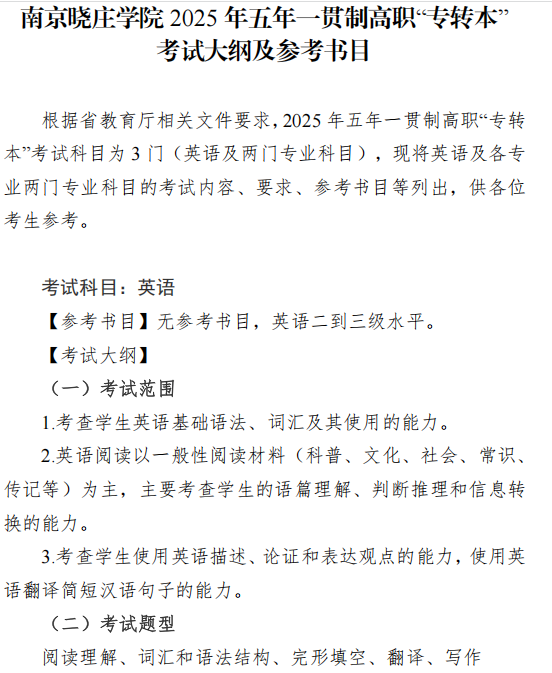 南京晓庄学院 2025 年五年一贯制高职“专转本”考试大纲及参考书目

根据省教育厅相关文件要求，2025 年五年一贯制高职“专转本”考试科目为 3 门（英语及两门专业科目），现将英语及各专业两门专业科目的考试内容、要求、参考书目等列出，供各位考生参考。

考试科目：英语

【参考书目】无参考书目，英语二到三级水平。

【考试大纲】

（一）考试范围

1.考查学生英语基础语法、词汇及其使用的能力。

2.英语阅读以一般性阅读材料（科普、文化、社会、常识、传记等）为主，主要考查学生的语篇理解、判断推理和信息转换的能力。

3.考查学生使用英语描述、论证和表达观点的能力，使用英语翻译简短汉语句子的能力。

（二）考试题型

阅读理解、词汇和语法结构、完形填空、翻译、写作